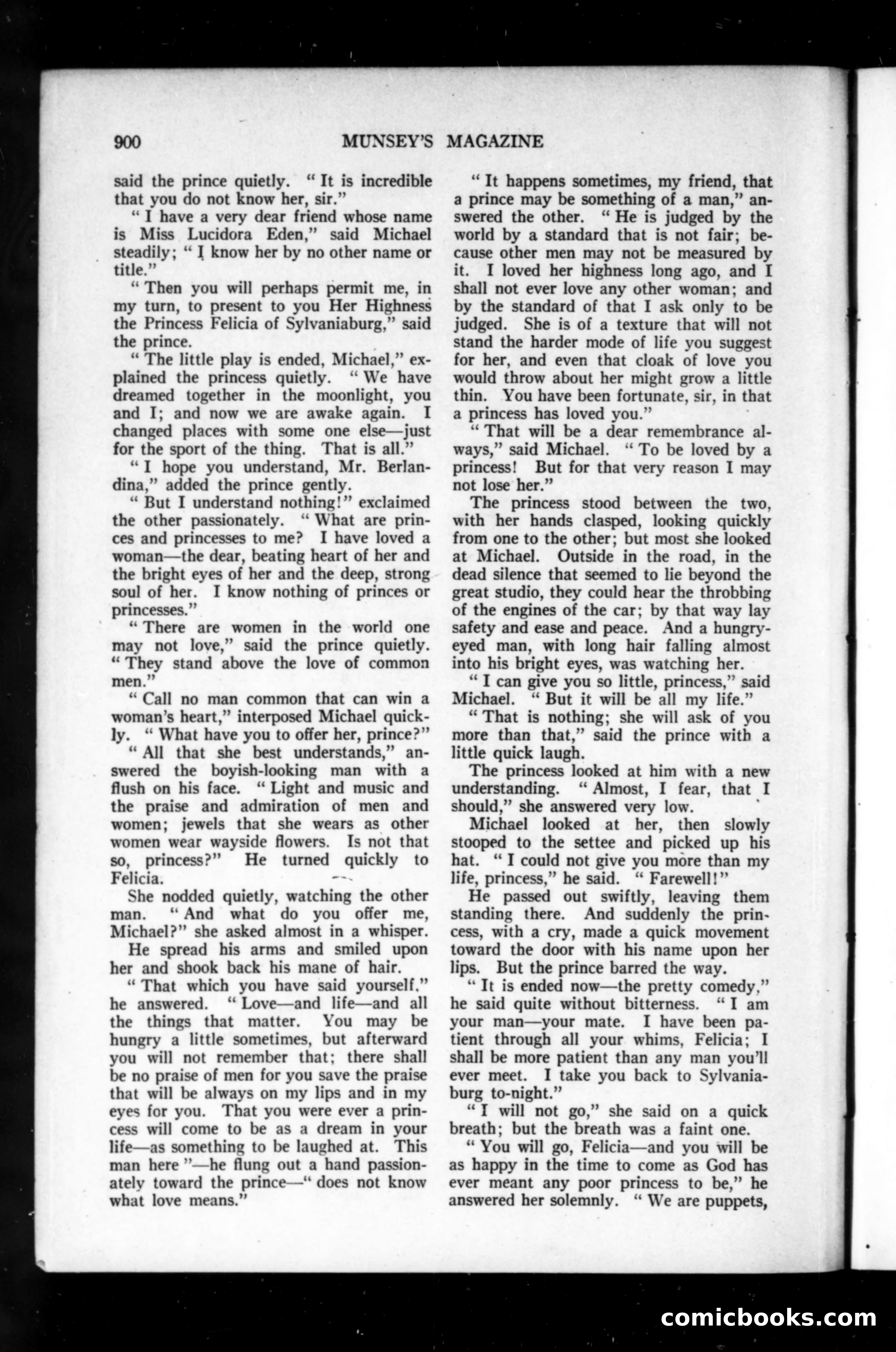 900 MUNSEY'S MAGAZINE

said the prince quietly. "It is incredible that you do not know her, sir."

"I have a very dear friend whose name is Miss Lucidora Eden," said Michael steadily; "I know her by no other name or title."

"Then you will perhaps permit me, in my turn, to present to you Her Highness the Princess Felicia of Sylvaniaburg," said the prince.

"The little play is ended, Michael," explained the princess quietly. "We have dreamed together in the moonlight, you and I; and now we are awake again. I changed places with some one else—just for the sport of the thing. That is all."

"I hope you understand, Mr. Berlandina," added the prince gently.

"But I understand nothing!" exclaimed the other passionately. "What are princes and princesses to me? I have loved a woman—the dear, beating heart of her and the bright eyes of her and the deep, strong soul of her. I know nothing of princes or princesses."

"There are women in the world one may not love," said the prince quietly. "They stand above the love of common men."

"Call no man common that can win a woman's heart," interposed Michael quickly. "What have you to offer her, prince?"

"All that she best understands," answered the boyish-looking man with a flush on his face. "Light and music and the praise and admiration of men and women; jewels that she wears as other women wear wayside flowers. Is not that so, princess?" He turned quickly to Felicia.

She nodded quietly, watching the other man. "And what do you offer me, Michael?" she asked almost in a whisper.

He spread his arms and smiled upon her and shook back his mane of hair.

"That which you have said yourself," he answered. "Love—and life—and all the things that matter. You may be hungry a little sometimes, but afterward you will not remember that; there shall be no praise of men for you save the praise that will be always on my lips and in my eyes for you. That you were ever a princess will come to be as a dream in your life—as something to be laughed at. This man here"—he flung out a hand passionately toward the prince—"does not know what love means."

"It happens sometimes, my friend, that a prince may be something of a man," answered the other. "He is judged by the world by a standard that is not fair; because other men may not be measured by it. I loved her highness long ago, and I shall not ever love any other woman; and by the standard of that I ask only to be judged. She is of a texture that will not stand the harder mode of life you suggest for her, and even that cloak of love you would throw about her might grow a little thin. You have been fortunate, sir, in that a princess has loved you."

"That will be a dear remembrance always," said Michael. "To be loved by a princess! But for that very reason I may not lose her."

The princess stood between the two, with her hands clasped, looking quickly from one to the other; but most she looked at Michael. Outside in the road, in the dead silence that seemed to lie beyond the great studio, they could hear the throbbing of the engines of the car; by that way lay safety and ease and peace. And a hungry-eyed man, with long hair falling almost into his bright eyes, was watching her.

"I can give you so little, princess," said Michael. "But it will be all my life."

"That is nothing; she will ask of you more than that," said the prince with a little quick laugh.

The princess looked at him with a new understanding. "Almost, I fear, that I should," she answered very low.

Michael looked at her, then slowly stooped to the settee and picked up his hat. "I could not give you more than my life, princess," he said. "Farewell!"

He passed out swiftly, leaving them standing there. And suddenly the princess, with a cry, made a quick movement toward the door with his name upon her lips. But the prince barred the way.

"It is ended now—the pretty comedy," he said quite without bitterness. "I am your man—your mate. I have been patient through all your whims, Felicia; I shall be more patient than any man you'll ever meet. I take you back to Sylvaniaburg to-night."

"I will not go," she said on a quick breath; but the breath was a faint one.

"You will go, Felicia—and you will be as happy in the time to come as God has ever meant any poor princess to be," he answered her solemnly. "We are puppets,

comicbooks.com